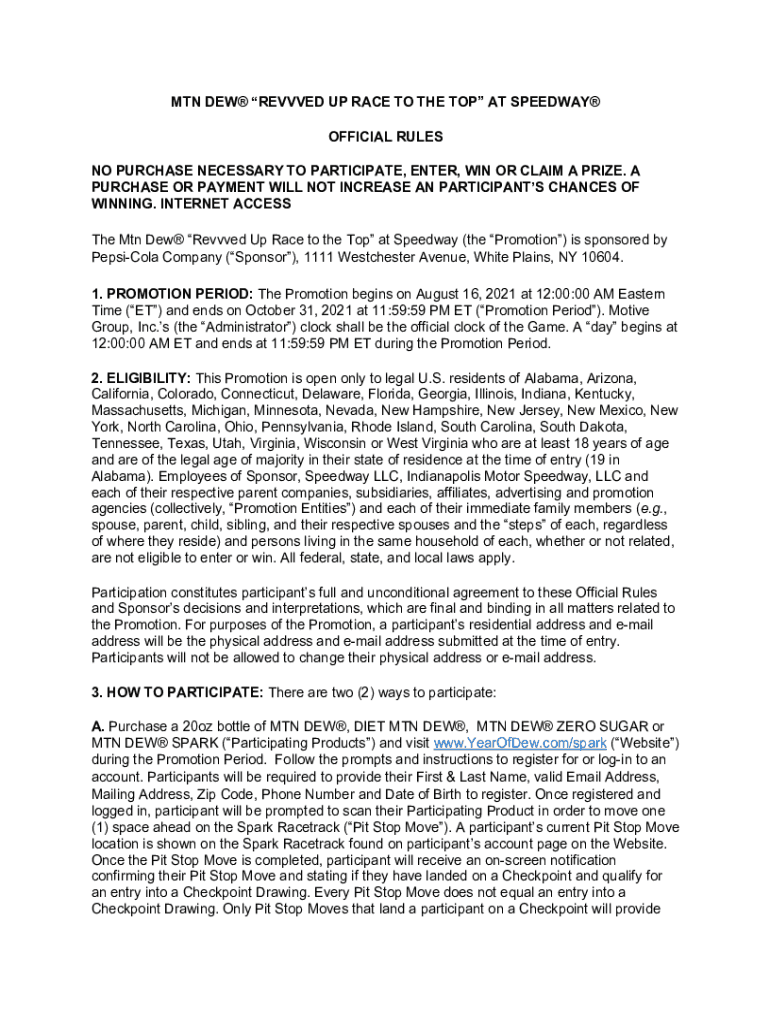 MTN DEW® "REVVVED UP RACE TO THE TOP" AT SPEEDWAY®

OFFICIAL RULES

NO PURCHASE NECESSARY TO PARTICIPATE, ENTER, WIN OR CLAIM A PRIZE. A PURCHASE OR PAYMENT WILL NOT INCREASE AN PARTICIPANT'S CHANCES OF WINNING. INTERNET ACCESS

The Mtn Dew® "Revvved Up Race to the Top" at Speedway (the "Promotion") is sponsored by Pepsi-Cola Company ("Sponsor"), 1111 Westchester Avenue, White Plains, NY 10604.

1. PROMOTION PERIOD: The Promotion begins on August 16, 2021 at 12:00:00 AM Eastern Time ("ET") and ends on October 31, 2021 at 11:59:59 PM ET ("Promotion Period"). Motive Group, Inc.'s (the "Administrator") clock shall be the official clock of the Game. A "day" begins at 12:00:00 AM ET and ends at 11:59:59 PM ET during the Promotion Period.

2. ELIGIBILITY: This Promotion is open only to legal U.S. residents of Alabama, Arizona, California, Colorado, Connecticut, Delaware, Florida, Georgia, Illinois, Indiana, Kentucky, Massachusetts, Michigan, Minnesota, Nevada, New Hampshire, New Jersey, New Mexico, New York, North Carolina, Ohio, Pennsylvania, Rhode Island, South Carolina, South Dakota, Tennessee, Texas, Utah, Virginia, Wisconsin or West Virginia who are at least 18 years of age and are of the legal age of majority in their state of residence at the time of entry (19 in Alabama). Employees of Sponsor, Speedway LLC, Indianapolis Motor Speedway, LLC and each of their respective parent companies, subsidiaries, affiliates, advertising and promotion agencies (collectively, "Promotion Entities") and each of their immediate family members (e.g., spouse, parent, child, sibling, and their respective spouses and the "steps" of each, regardless of where they reside) and persons living in the same household of each, whether or not related, are not eligible to enter or win. All federal, state, and local laws apply.

Participation constitutes participant's full and unconditional agreement to these Official Rules and Sponsor's decisions and interpretations, which are final and binding in all matters related to the Promotion. For purposes of the Promotion, a participant's residential address and e-mail address will be the physical address and e-mail address submitted at the time of entry. Participants will not be allowed to change their physical address or e-mail address.

3. HOW TO PARTICIPATE: There are two (2) ways to participate:

A. Purchase a 20oz bottle of MTN DEW®, DIET MTN DEW®, MTN DEW® ZERO SUGAR or MTN DEW® SPARK ("Participating Products") and visit www.YearOfDew.com/spark ("Website") during the Promotion Period. Follow the prompts and instructions to register for or log-in to an account. Participants will be required to provide their First & Last Name, valid Email Address, Mailing Address, Zip Code, Phone Number and Date of Birth to register. Once registered and logged in, participant will be prompted to scan their Participating Product in order to move one (1) space ahead on the Spark Racetrack ("Pit Stop Move"). A participant's current Pit Stop Move location is shown on the Spark Racetrack found on participant's account page on the Website. Once the Pit Stop Move is completed, participant will receive an on-screen notification confirming their Pit Stop Move and stating if they have landed on a Checkpoint and qualify for an entry into a Checkpoint Drawing. Every Pit Stop Move does not equal an entry into a Checkpoint Drawing. Only Pit Stop Moves that land a participant on a Checkpoint will provide